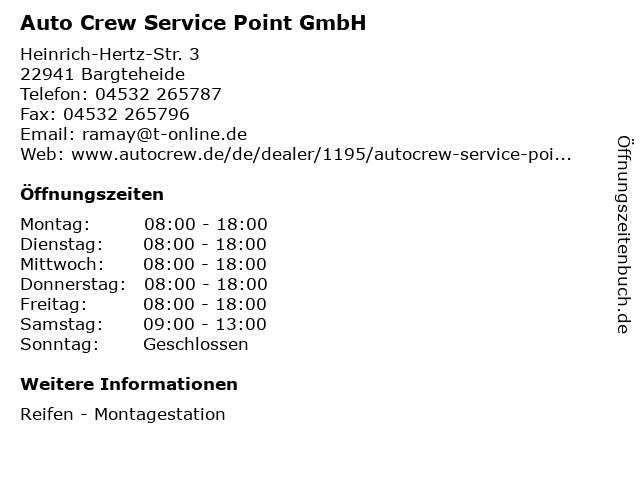 Auto Crew Service Point GmbH

Heinrich-Hertz-Str. 3
22941 Bargteheide
Telefon: 04532 265787
Fax: 04532 265796
Email: ramay@t-online.de
Web: www.autocrew.de/de/dealer/1195/autocrew-service-poi...

Öffnungszeiten

Montag: 08:00 - 18:00
Dienstag: 08:00 - 18:00
Mittwoch: 08:00 - 18:00
Donnerstag: 08:00 - 18:00
Freitag: 08:00 - 18:00
Samstag: 09:00 - 13:00
Sonntag: Geschlossen

Weitere Informationen

Reifen - Montagestation

Öffnungszeitenbuch.de